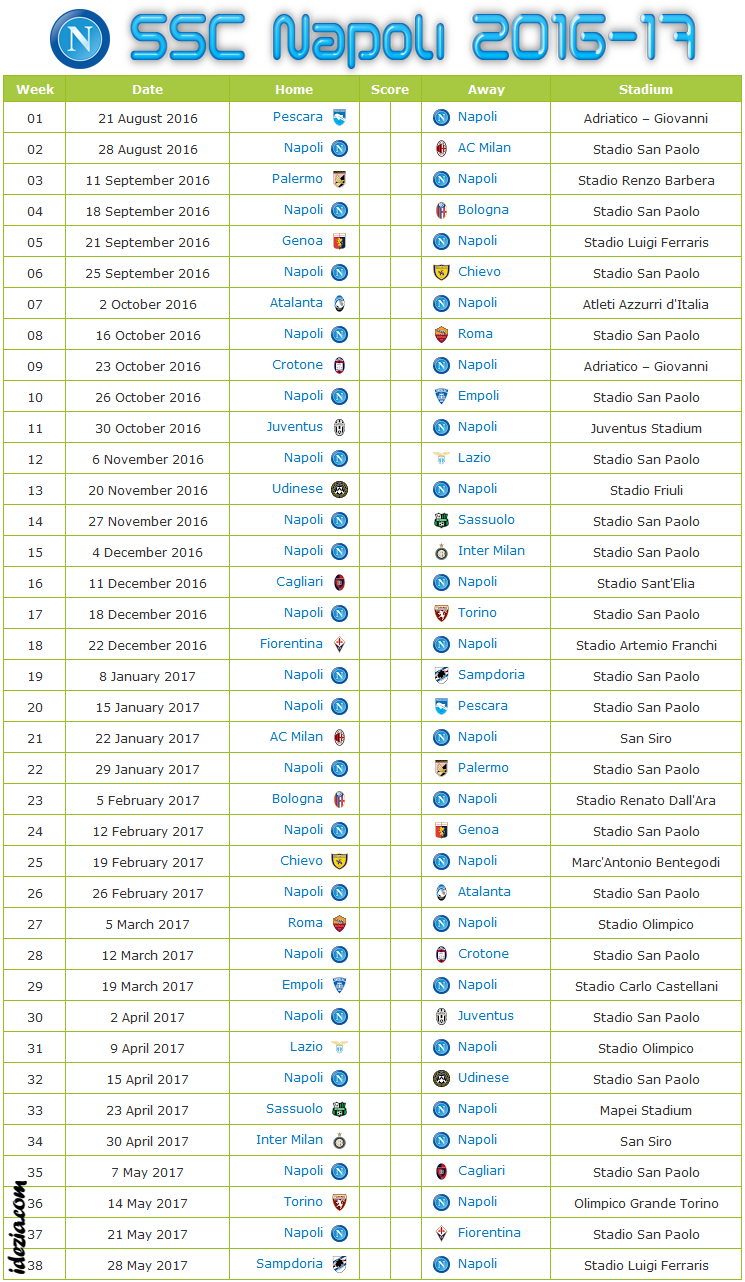 SSC Napoli 2016-17

| Week | Date | Home | Score | Away | Stadium |
|---|---|---|---|---|---|
| 01 | 21 August 2016 | Pescara | | Napoli | Adriatico – Giovanni |
| 02 | 28 August 2016 | Napoli | | AC Milan | Stadio San Paolo |
| 03 | 11 September 2016 | Palermo | | Napoli | Stadio Renzo Barbera |
| 04 | 18 September 2016 | Napoli | | Bologna | Stadio San Paolo |
| 05 | 21 September 2016 | Genoa | | Napoli | Stadio Luigi Ferraris |
| 06 | 25 September 2016 | Napoli | | Chievo | Stadio San Paolo |
| 07 | 2 October 2016 | Atalanta | | Napoli | Atleti Azzurri d'Italia |
| 08 | 16 October 2016 | Napoli | | Roma | Stadio San Paolo |
| 09 | 23 October 2016 | Crotone | | Napoli | Adriatico – Giovanni |
| 10 | 26 October 2016 | Napoli | | Empoli | Stadio San Paolo |
| 11 | 30 October 2016 | Juventus | | Napoli | Juventus Stadium |
| 12 | 6 November 2016 | Napoli | | Lazio | Stadio San Paolo |
| 13 | 20 November 2016 | Udinese | | Napoli | Stadio Friuli |
| 14 | 27 November 2016 | Napoli | | Sassuolo | Stadio San Paolo |
| 15 | 4 December 2016 | Napoli | | Inter Milan | Stadio San Paolo |
| 16 | 11 December 2016 | Cagliari | | Napoli | Stadio Sant'Elia |
| 17 | 18 December 2016 | Napoli | | Torino | Stadio San Paolo |
| 18 | 22 December 2016 | Fiorentina | | Napoli | Stadio Artemio Franchi |
| 19 | 8 January 2017 | Napoli | | Sampdoria | Stadio San Paolo |
| 20 | 15 January 2017 | Napoli | | Pescara | Stadio San Paolo |
| 21 | 22 January 2017 | AC Milan | | Napoli | San Siro |
| 22 | 29 January 2017 | Napoli | | Palermo | Stadio San Paolo |
| 23 | 5 February 2017 | Bologna | | Napoli | Stadio Renato Dall'Ara |
| 24 | 12 February 2017 | Napoli | | Genoa | Stadio San Paolo |
| 25 | 19 February 2017 | Chievo | | Napoli | Marc'Antonio Bentegodi |
| 26 | 26 February 2017 | Napoli | | Atalanta | Stadio San Paolo |
| 27 | 5 March 2017 | Roma | | Napoli | Stadio Olimpico |
| 28 | 12 March 2017 | Napoli | | Crotone | Stadio San Paolo |
| 29 | 19 March 2017 | Empoli | | Napoli | Stadio Carlo Castellani |
| 30 | 2 April 2017 | Napoli | | Juventus | Stadio San Paolo |
| 31 | 9 April 2017 | Lazio | | Napoli | Stadio Olimpico |
| 32 | 15 April 2017 | Napoli | | Udinese | Stadio San Paolo |
| 33 | 23 April 2017 | Sassuolo | | Napoli | Mapei Stadium |
| 34 | 30 April 2017 | Inter Milan | | Napoli | San Siro |
| 35 | 7 May 2017 | Napoli | | Cagliari | Stadio San Paolo |
| 36 | 14 May 2017 | Torino | | Napoli | Olimpico Grande Torino |
| 37 | 21 May 2017 | Napoli | | Fiorentina | Stadio San Paolo |
| 38 | 28 May 2017 | Sampdoria | | Napoli | Stadio Luigi Ferraris |

idezia.com